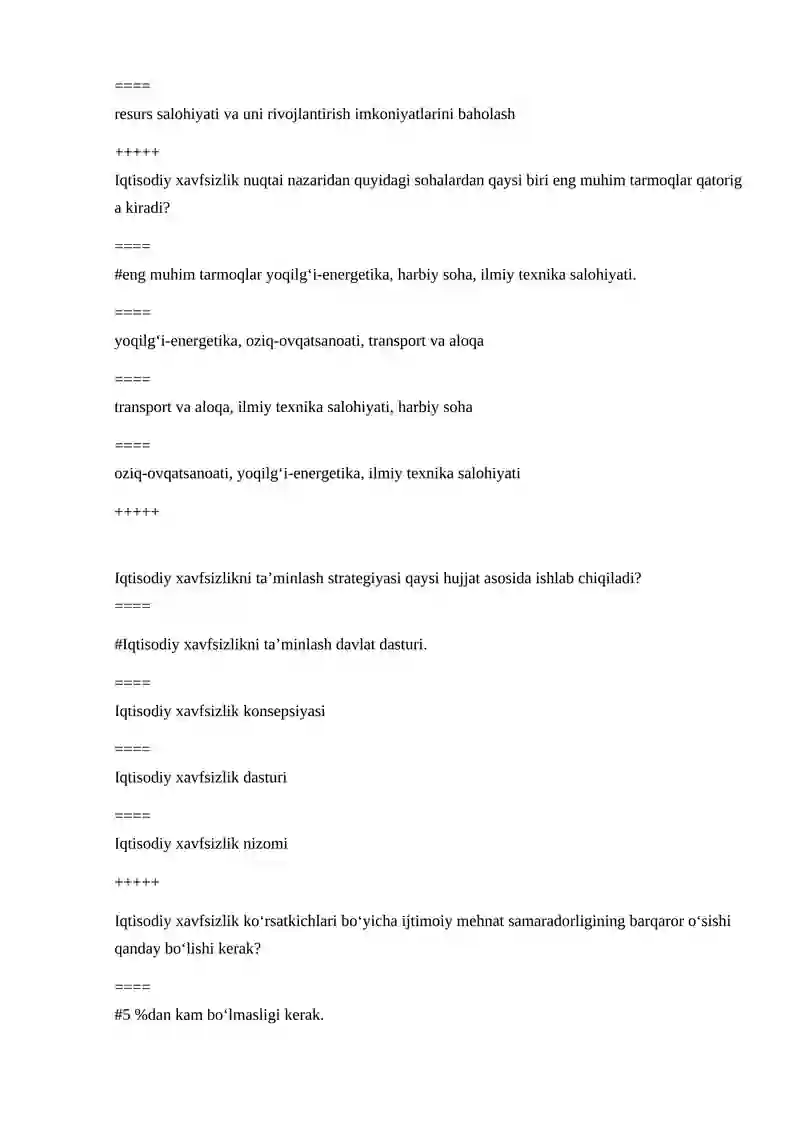 ====

resurs salohiyati va uni rivojlantirish imkoniyatlarini baholash

+++++

Iqtisodiy xavfsizlik nuqtai nazaridan quyidagi sohalardan qaysi biri eng muhim tarmoqlar qatorig a kiradi?

====

#eng muhim tarmoqlar yoqilg'i-energetika, harbiy soha, ilmiy texnika salohiyati.

====

yoqilg'i-energetika, oziq-ovqatsanoati, transport va aloqa

====

transport va aloqa, ilmiy texnika salohiyati, harbiy soha

====

oziq-ovqatsanoati, yoqilg'i-energetika, ilmiy texnika salohiyati

+++++

Iqtisodiy xavfsizlikni ta'minlash strategiyasi qaysi hujjat asosida ishlab chiqiladi?

====

#Iqtisodiy xavfsizlikni ta'minlash davlat dasturi.

====

Iqtisodiy xavfsizlik konsepsiyasi

====

Iqtisodiy xavfsizlik dasturi

====

Iqtisodiy xavfsizlik nizomi

+++++

Iqtisodiy xavfsizlik ko'rsatkichlari bo'yicha ijtimoiy mehnat samaradorligining barqaror o'sishi qanday bo'lishi kerak?

====

#5 %dan kam bo'lmasligi kerak.